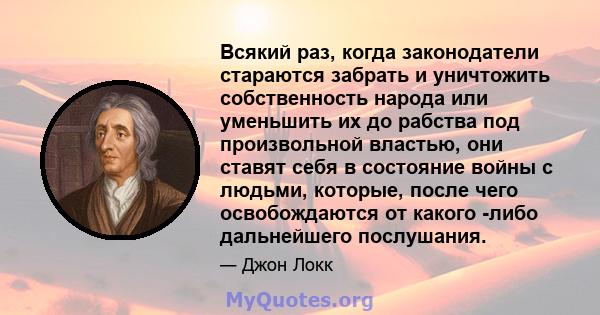 Всякий раз, когда законодатели стараются забрать и уничтожить собственность народа или уменьшить их до рабства под произвольной властью, они ставят себя в состояние войны с людьми, которые, после чего освобождаются от какого -либо дальнейшего послушания.

— Джон Локк

MyQuotes.org